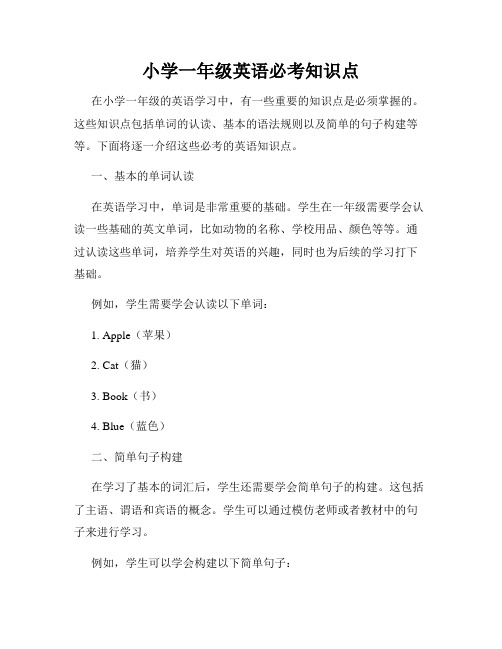 小学一年级英语必考知识点

在小学一年级的英语学习中，有一些重要的知识点是必须掌握的。这些知识点包括单词的认读、基本的语法规则以及简单的句子构建等等。下面将逐一介绍这些必考的英语知识点。

一、基本的单词认读

在英语学习中，单词是非常重要的基础。学生在一年级需要学会认读一些基础的英文单词，比如动物的名称、学校用品、颜色等等。通过认读这些单词，培养学生对英语的兴趣，同时也为后续的学习打下基础。

例如，学生需要学会认读以下单词：

1. Apple（苹果）

2. Cat（猫）

3. Book（书）

4. Blue（蓝色）

二、简单句子构建

在学习了基本的词汇后，学生还需要学会简单句子的构建。这包括了主语、谓语和宾语的概念。学生可以通过模仿老师或者教材中的句子来进行学习。

例如，学生可以学会构建以下简单句子：